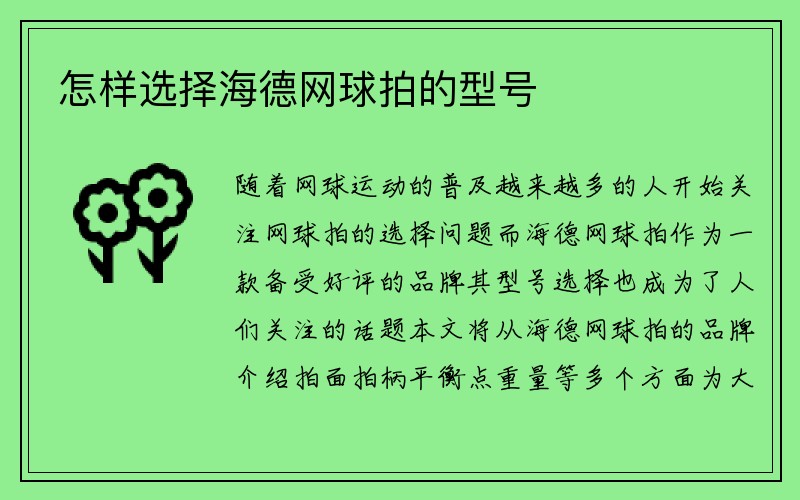 怎样选择海德网球拍的型号

随着网球运动的普及越来越多的人开始关注网球拍的选择问题而海德网球拍作为一款备受好评的品牌其型号选择也成为了人们关注的话题本文将从海德网球拍的品牌介绍拍面拍柄平衡点重量等多个方面为大